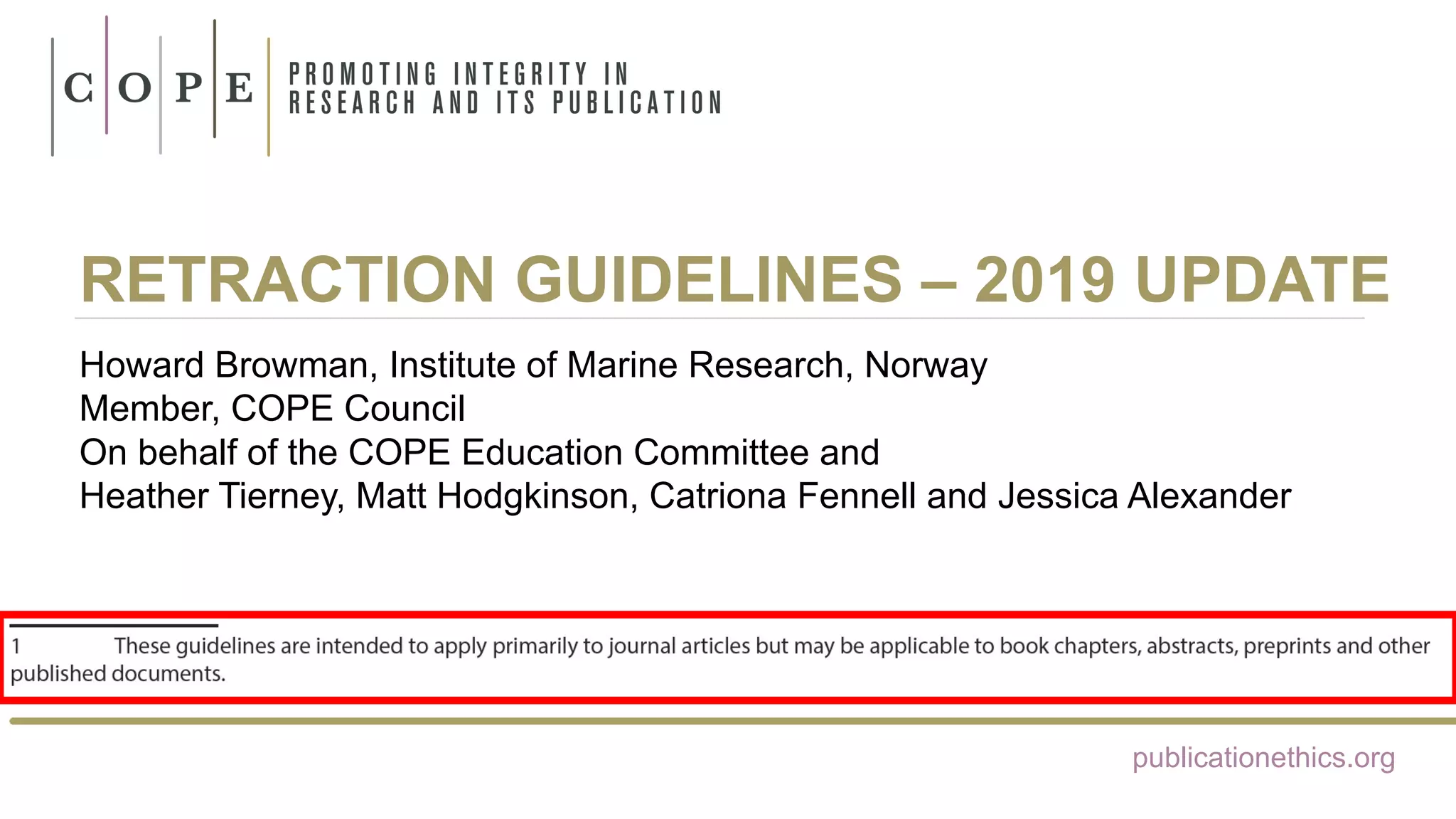 C O P E

PROMOTING INTEGRITY IN
RESEARCH AND ITS PUBLICATION

RETRACTION GUIDELINES – 2019 UPDATE

Howard Browman, Institute of Marine Research, Norway
Member, COPE Council
On behalf of the COPE Education Committee and
Heather Tierney, Matt Hodgkinson, Catriona Fennell and Jessica Alexander

1 These guidelines are intended to apply primarily to journal articles but may be applicable to book chapters, abstracts, preprints and other published documents.

publicationethics.org